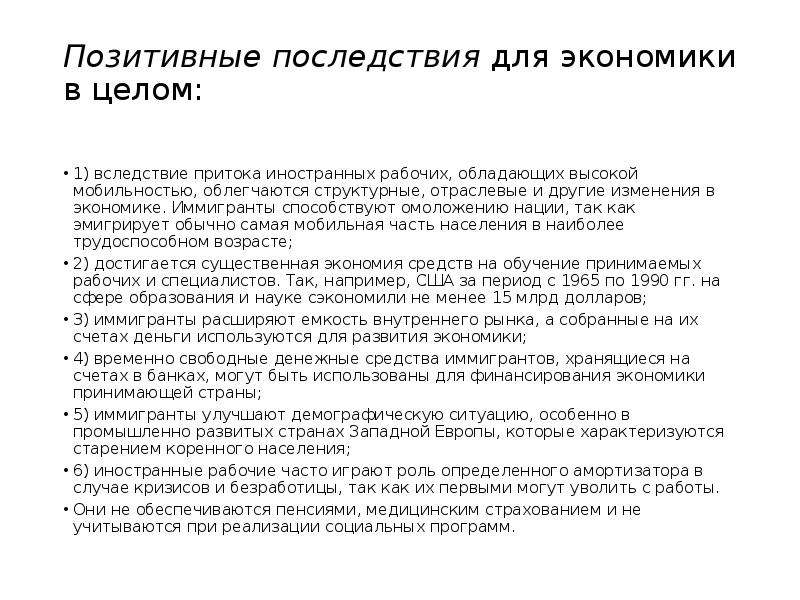 Позитивные последствия для экономики в целом:

• 1) вследствие притока иностранных рабочих, обладающих высокой мобильностью, облегчаются структурные, отраслевые и другие изменения в экономике. Иммигранты способствуют омоложению нации, так как эмигрирует обычно самая мобильная часть населения в наиболее трудоспособном возрасте;
• 2) достигается существенная экономия средств на обучение принимаемых рабочих и специалистов. Так, например, США за период с 1965 по 1990 гг. на сфере образования и науке сэкономили не менее 15 млрд долларов;
• 3) иммигранты расширяют емкость внутреннего рынка, а собранные на их счетах деньги используются для развития экономики;
• 4) временно свободные денежные средства иммигрантов, хранящиеся на счетах в банках, могут быть использованы для финансирования экономики принимающей страны;
• 5) иммигранты улучшают демографическую ситуацию, особенно в промышленно развитых странах Западной Европы, которые характеризуются старением коренного населения;
• 6) иностранные рабочие часто играют роль определенного амортизатора в случае кризисов и безработицы, так как их первыми могут уволить с работы.
• Они не обеспечиваются пенсиями, медицинским страхованием и не учитываются при реализации социальных программ.